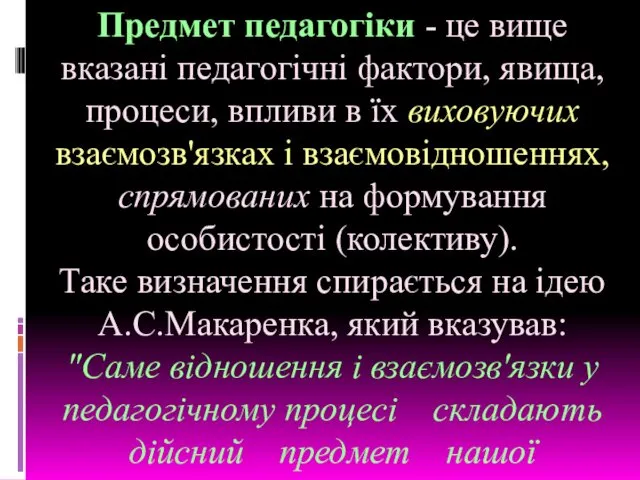 Предмет педагогіки - це вище вказані педагогічні фактори, явища, процеси, впливи в їх виховуючих взаємозв'язках і взаємовідношеннях, спрямованих на формування особистості (колективу).
Таке визначення спирається на ідею А.С.Макаренка, який вказував: "Саме відношення і взаємозв'язки у педагогічному процесі складають дійсний предмет нашої